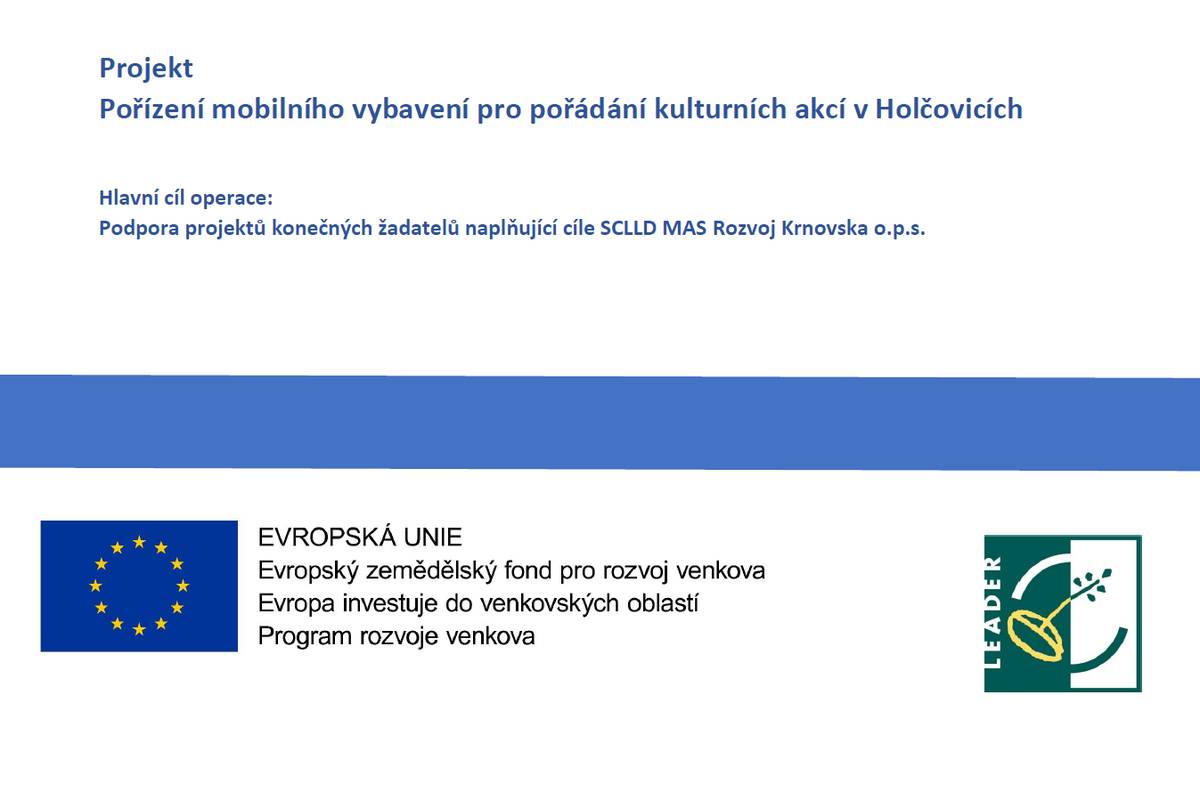 Projekt
Pořízení mobilního vybavení pro pořádání kulturních akcí v Holčovicích

Hlavní cíl operace:
Podpora projektů konečných žadatelů naplňující cíle SCLLD MAS Rozvoj Krnovska o.p.s.

EVROPSKÁ UNIE
Evropský zemědělský fond pro rozvoj venkova
Evropa investuje do venkovských oblastí
Program rozvoje venkova

LEADER